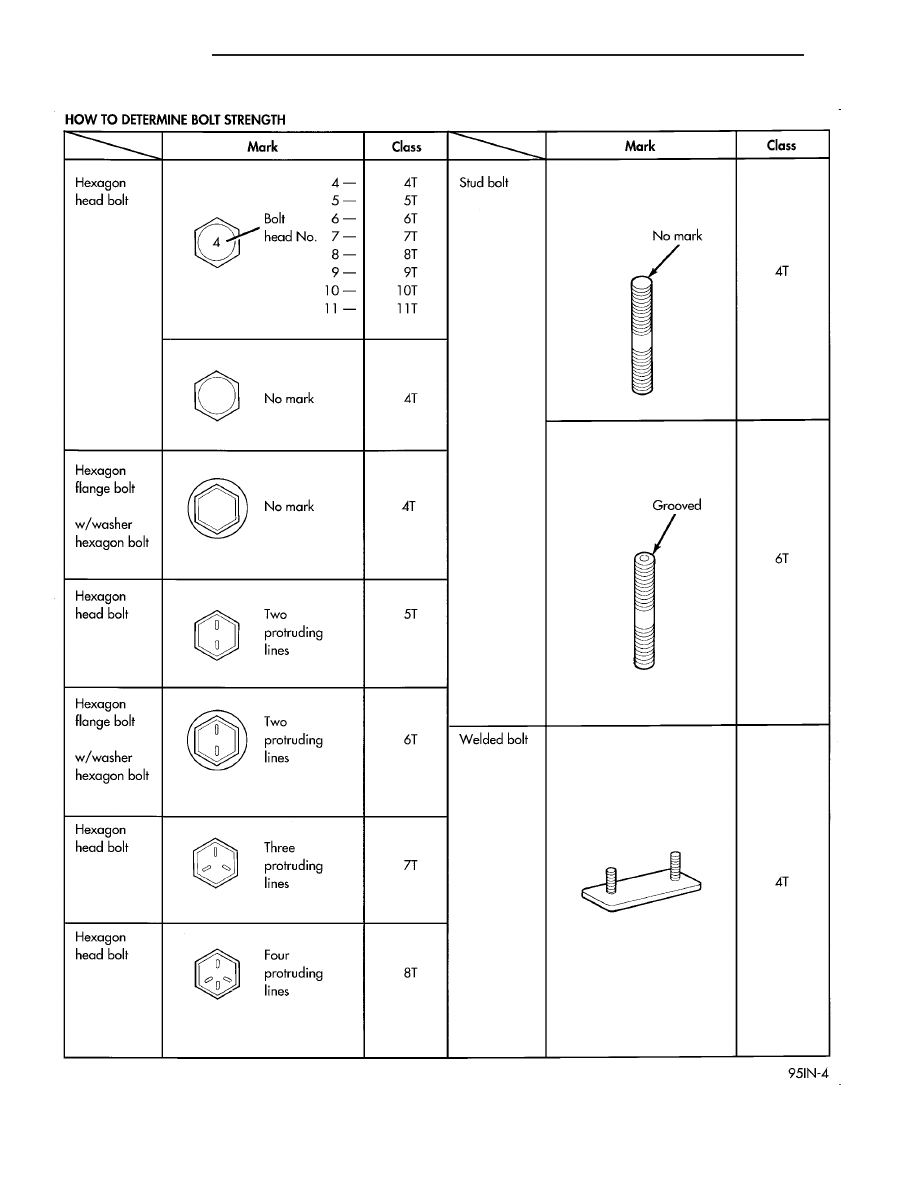 HOW TO DETERMINE BOLT STRENGTH

| | Mark | Class |
|---|---|---|
| Hexagon head bolt | 4 Bolt head No. 4 — 5 — 6 — 7 — 8 — 9 — 10 — 11 — | 4T 5T 6T 7T 8T 9T 10T 11T |
| | No mark | 4T |
| Hexagon flange bolt w/washer hexagon bolt | No mark | 4T |
| Hexagon head bolt | Two protruding lines | 5T |
| Hexagon flange bolt w/washer hexagon bolt | Two protruding lines | 6T |
| Hexagon head bolt | Three protruding lines | 7T |
| Hexagon head bolt | Four protruding lines | 8T |

| | Mark | Class |
|---|---|---|
| Stud bolt | No mark | 4T |
| | Grooved | 6T |
| Welded bolt | | 4T |

95IN-4